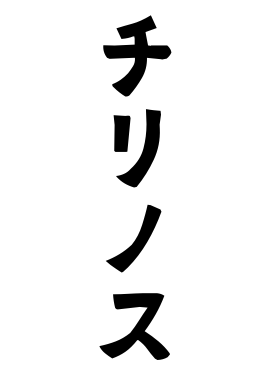 チリノス